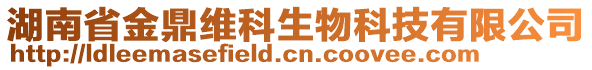 湖南省金鼎维科生物科技有限公司
http://ldleemasefield.cn.coovee.com